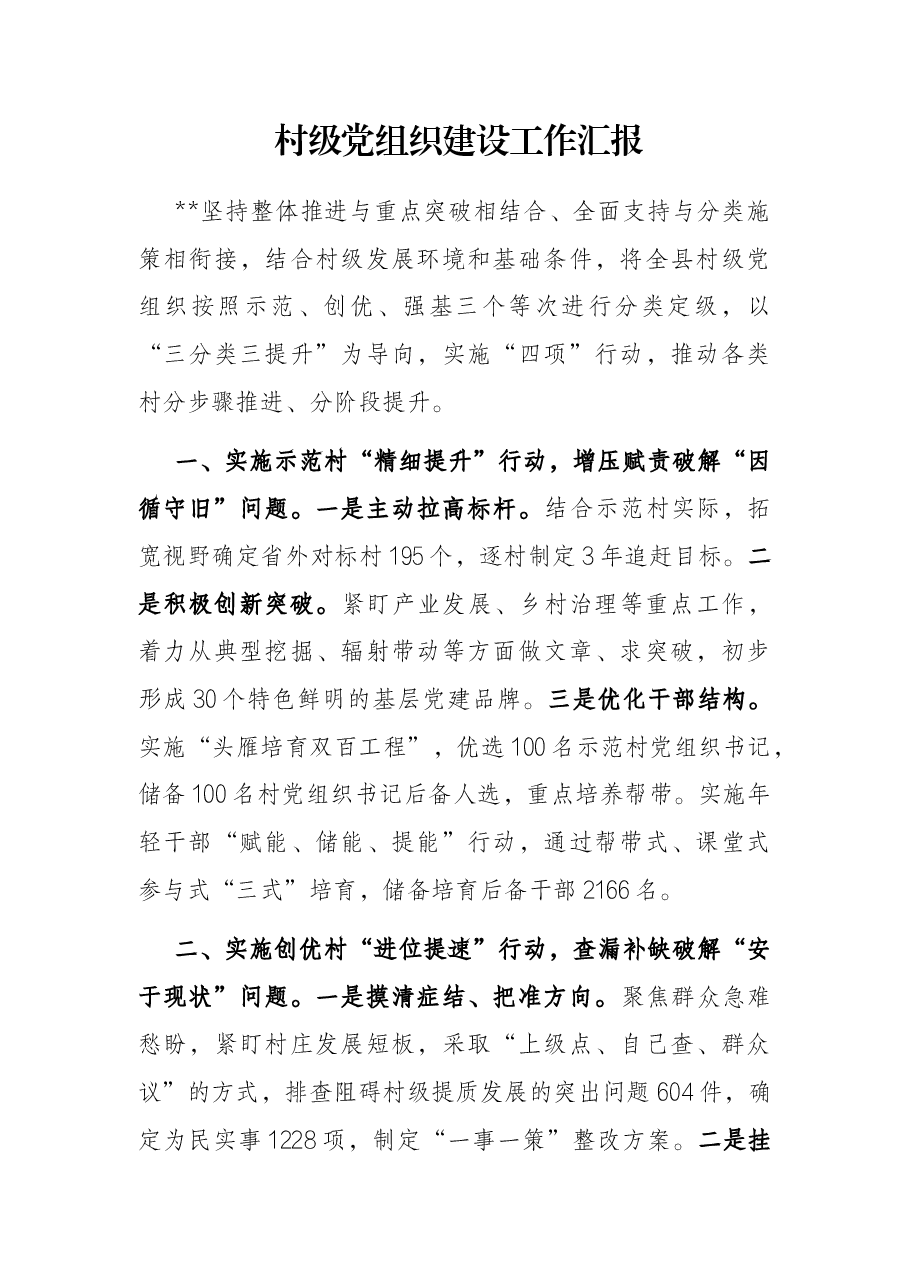 村级党组织建设工作汇报

**坚持整体推进与重点突破相结合、全面支持与分类施策相衔接，结合村级发展环境和基础条件，将全县村级党组织按照示范、创优、强基三个等次进行分类定级，以“三分类三提升”为导向，实施“四项”行动，推动各类村分步骤推进、分阶段提升。

一、实施示范村“精细提升”行动，增压赋责破解“因循守旧”问题。一是主动拉高标杆。结合示范村实际，拓宽视野确定省外对标村195个，逐村制定3年追赶目标。二是积极创新突破。紧盯产业发展、乡村治理等重点工作，着力从典型挖掘、辐射带动等方面做文章、求突破，初步形成30个特色鲜明的基层党建品牌。三是优化干部结构。实施“头雁培育双百工程”，优选100名示范村党组织书记，储备100名村党组织书记后备人选，重点培养帮带。实施年轻干部“赋能、储能、提能”行动，通过帮带式、课堂式参与式“三式”培育，储备培育后备干部2166名。

二、实施创优村“进位提速”行动，查漏补缺破解“安于现状”问题。一是摸清症结、把准方向。聚焦群众急难愁盼，紧盯村庄发展短板，采取“上级点、自己查、群众议”的方式，排查阻碍村级提质发展的突出问题604件，确定为民实事1228项，制定“一事一策”整改方案。二是挂